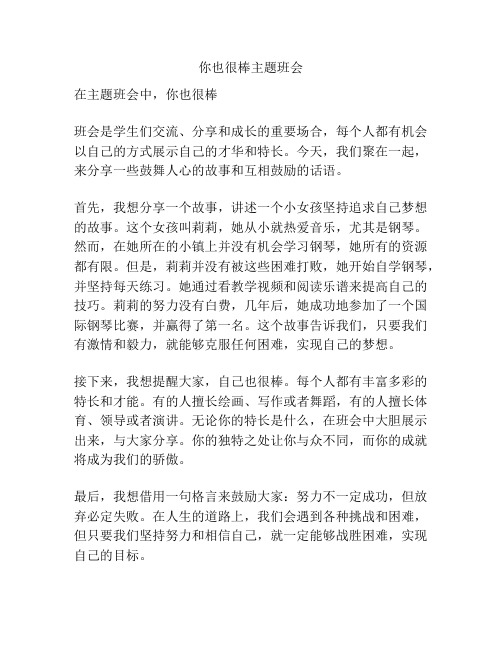 你也很棒主题班会

在主题班会中，你也很棒

班会是学生们交流、分享和成长的重要场合，每个人都有机会以自己的方式展示自己的才华和特长。今天，我们聚在一起，来分享一些鼓舞人心的故事和互相鼓励的话语。

首先，我想分享一个故事，讲述一个小女孩坚持追求自己梦想的故事。这个女孩叫莉莉，她从小就热爱音乐，尤其是钢琴。然而，在她所在的小镇上并没有机会学习钢琴，她所有的资源都有限。但是，莉莉并没有被这些困难打败，她开始自学钢琴，并坚持每天练习。她通过看教学视频和阅读乐谱来提高自己的技巧。莉莉的努力没有白费，几年后，她成功地参加了一个国际钢琴比赛，并赢得了第一名。这个故事告诉我们，只要我们有激情和毅力，就能够克服任何困难，实现自己的梦想。

接下来，我想提醒大家，自己也很棒。每个人都有丰富多彩的特长和才能。有的人擅长绘画、写作或者舞蹈，有的人擅长体育、领导或者演讲。无论你的特长是什么，在班会中大胆展示出来，与大家分享。你的独特之处让你与众不同，而你的成就将成为我们的骄傲。

最后，我想借用一句格言来鼓励大家：努力不一定成功，但放弃必定失败。在人生的道路上，我们会遇到各种挑战和困难，但只要我们坚持努力和相信自己，就一定能够战胜困难，实现自己的目标。